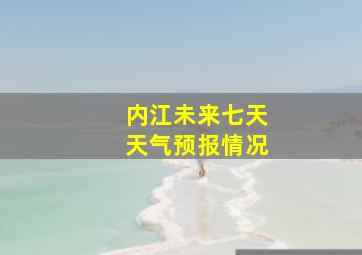 内江未来七天
天气预报情况